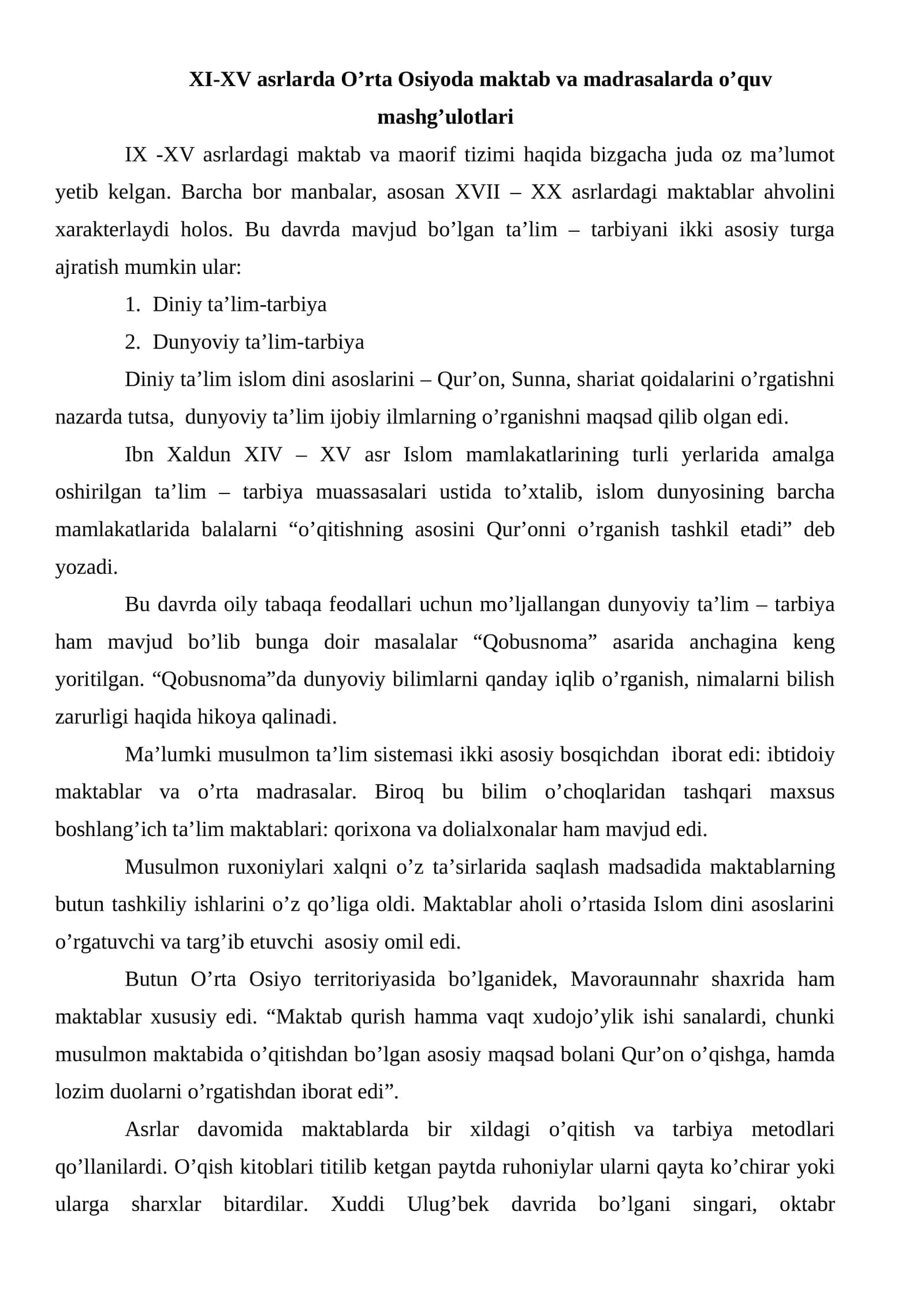 XI-XV asrlarda O'rta Osiyoda maktab va madrasalarda o'quv mashg'ulotlari

IX -XV asrlardagi maktab va maorif tizimi haqida bizgacha juda oz ma'lumot yetib kelgan. Barcha bor manbalar, asosan XVII – XX asrlardagi maktablar ahvolini xarakterlaydi holos. Bu davrda mavjud bo'lgan ta'lim – tarbiyani ikki asosiy turga ajratish mumkin ular:

1. Diniy ta'lim-tarbiya
2. Dunyoviy ta'lim-tarbiya

Diniy ta'lim islom dini asoslarini – Qur'on, Sunna, shariat qoidalarini o'rgatishni nazarda tutsa, dunyoviy ta'lim ijobiy ilmlarning o'rganishni maqsad qilib olgan edi.

Ibn Xaldun XIV – XV asr Islom mamlakatlarining turli yerlarida amalga oshirilgan ta'lim – tarbiya muassasalari ustida to'xtalib, islom dunyosining barcha mamlakatlarida balalarni "o'qitishning asosini Qur'onni o'rganish tashkil etadi" deb yozadi.

Bu davrda oily tabaqa feodallari uchun mo'ljallangan dunyoviy ta'lim – tarbiya ham mavjud bo'lib bunga doir masalalar "Qobusnoma" asarida anchagina keng yoritilgan. "Qobusnoma"da dunyoviy bilimlarni qanday iqlib o'rganish, nimalarni bilish zarurligi haqida hikoya qalinadi.

Ma'lumki musulmon ta'lim sistemasi ikki asosiy bosqichdan iborat edi: ibtidoiy maktablar va o'rta madrasalar. Biroq bu bilim o'choqlaridan tashqari maxsus boshlang'ich ta'lim maktablari: qorixona va dolialxonalar ham mavjud edi.

Musulmon ruxoniylari xalqni o'z ta'sirlarida saqlash madsadida maktablarning butun tashkiliy ishlarini o'z qo'liga oldi. Maktablar aholi o'rtasida Islom dini asoslarini o'rgatuvchi va targ'ib etuvchi asosiy omil edi.

Butun O'rta Osiyo territoriyasida bo'lganidek, Mavoraunnahr shaxrida ham maktablar xususiy edi. "Maktab qurish hamma vaqt xudojo'ylik ishi sanalardi, chunki musulmon maktabida o'qitishdan bo'lgan asosiy maqsad bolani Qur'on o'qishga, hamda lozim duolarni o'rgatishdan iborat edi".

Asrlar davomida maktablarda bir xildagi o'qitish va tarbiya metodlari qo'llanilardi. O'qish kitoblari titilib ketgan paytda ruhoniylar ularni qayta ko'chirar yoki ularga sharxlar bitardilar. Xuddi Ulug'bek davrida bo'lgani singari, oktabr